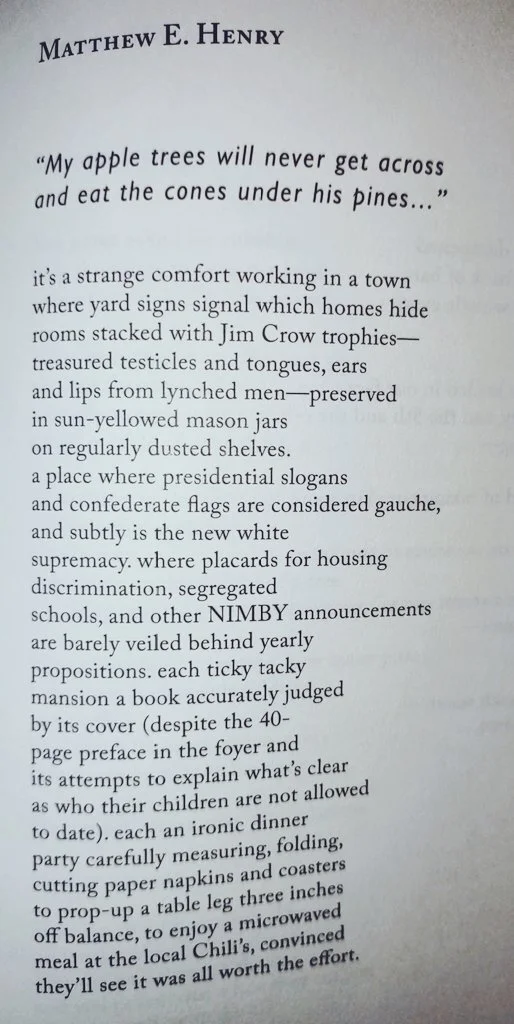 MATTHEW E. HENRY

"My apple trees will never get across
and eat the cones under his pines..."

it's a strange comfort working in a town
where yard signs signal which homes hide
rooms stacked with Jim Crow trophies—
treasured testicles and tongues, ears
and lips from lynched men—preserved
in sun-yellowed mason jars
on regularly dusted shelves.
a place where presidential slogans
and confederate flags are considered gauche,
and subtly is the new white
supremacy. where placards for housing
discrimination, segregated
schools, and other NIMBY announcements
are barely veiled behind yearly
propositions. each ticky tacky
mansion a book accurately judged
by its cover (despite the 40-
page preface in the foyer and
its attempts to explain what's clear
as who their children are not allowed
to date). each an ironic dinner
party carefully measuring, folding,
cutting paper napkins and coasters
to prop-up a table leg three inches
off balance, to enjoy a microwaved
meal at the local Chili's, convinced
they'll see it was all worth the effort.